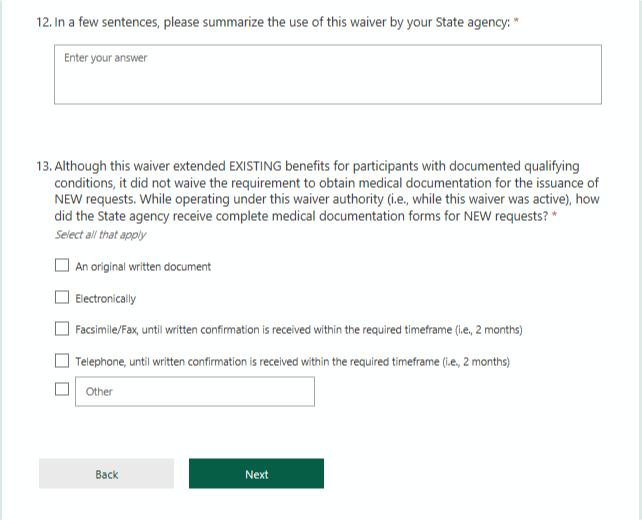 12. In a few sentences, please summarize the use of this waiver by your State agency: *

Enter your answer

13. Although this waiver extended EXISTING benefits for participants with documented qualifying conditions, it did not waive the requirement to obtain medical documentation for the issuance of NEW requests. While operating under this waiver authority (i.e., while this waiver was active), how did the State agency receive complete medical documentation forms for NEW requests? *

Select all that apply

An original written document

Electronically

Facsimile/Fax, until written confirmation is received within the required timeframe (i.e., 2 months)

Telephone, until written confirmation is received within the required timeframe (i.e., 2 months)

Other

Back

Next